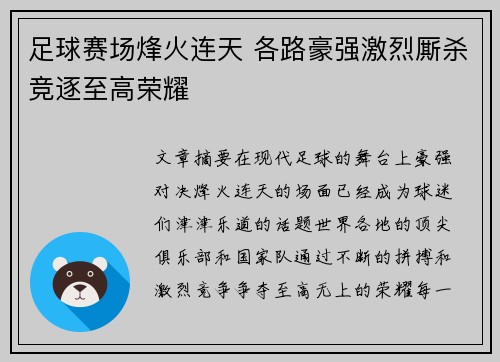 足球赛场烽火连天 各路豪强激烈厮杀竞逐至高荣耀

文章摘要在现代足球的舞台上豪强对决烽火连天的场面已经成为球迷们津津乐道的话题世界各地的顶尖俱乐部和国家队通过不断的拼搏和激烈竞争争夺至高无上的荣耀每一